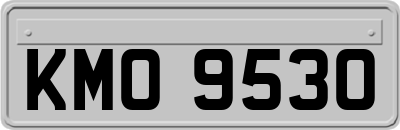 KMO 9530